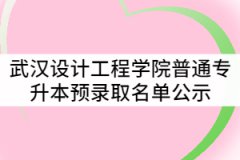 武汉设计工程学院普通专升本预录取名单公示